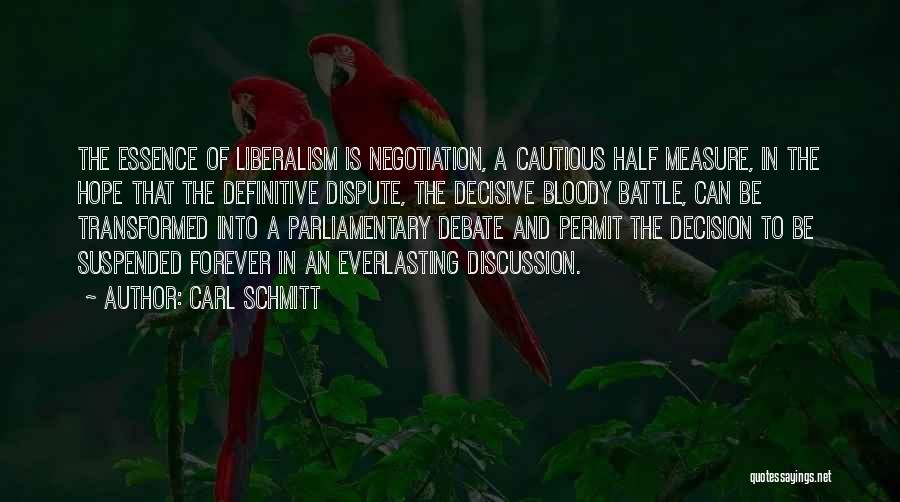 THE ESSENCE OF LIBERALISM IS NEGOTIATION, A CAUTIOUS HALF MEASURE, IN THE HOPE THAT THE DEFINITIVE DISPUTE, THE DECISIVE BLOODY BATTLE, CAN BE TRANSFORMED INTO A PARLIAMENTARY DEBATE AND PERMIT THE DECISION TO BE SUSPENDED FOREVER IN AN EVERLASTING DISCUSSION.

~ AUTHOR: CARL SCHMITT

quotessayings.net